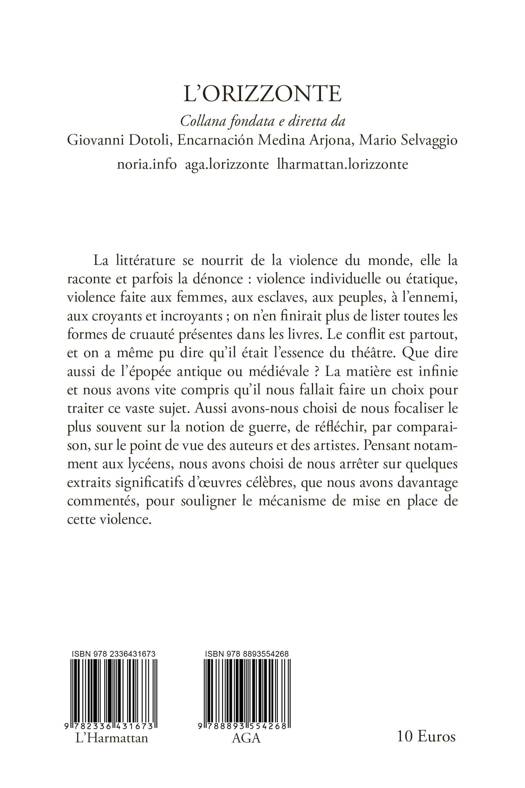 L'ORIZZONTE
Collana fondata e diretta da
Giovanni Dotoli, Encarnación Medina Arjona, Mario Selvaggio
noria.info aga.lorizzonte lharmattan.lorizzonte

La littérature se nourrit de la violence du monde, elle la raconte et parfois la dénonce : violence individuelle ou étatique, violence faite aux femmes, aux esclaves, aux peuples, à l'ennemi, aux croyants et incroyants ; on n'en finirait plus de lister toutes les formes de cruauté présentes dans les livres. Le conflit est partout, et on a même pu dire qu'il était l'essence du théâtre. Que dire aussi de l'épopée antique ou médiévale ? La matière est infinie et nous avons vite compris qu'il nous fallait faire un choix pour traiter ce vaste sujet. Aussi avons-nous choisi de nous focaliser le plus souvent sur la notion de guerre, de réfléchir, par comparaison, sur le point de vue des auteurs et des artistes. Pensant notamment aux lycéens, nous avons choisi de nous arrêter sur quelques extraits significatifs d'œuvres célèbres, que nous avons davantage commentés, pour souligner le mécanisme de mise en place de cette violence.

ISBN 978 2336431673
9 782336 431673
L'Harmattan

ISBN 978 8893554268
9 788893 554268
AGA

10 Euros